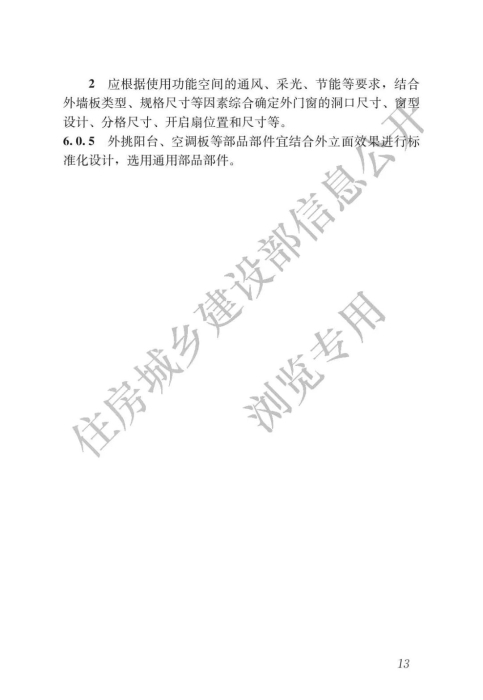 2 应根据使用功能空间的通风、采光、节能等要求，结合外墙板类型、规格尺寸等因素综合确定外门窗的洞口尺寸、窗型设计、分格尺寸、开启扇位置和尺寸等。

6.0.5 外挑阳台、空调板等部品部件宜结合外立面效果进行标准化设计，选用通用部品部件。

13

住房城乡建设部信息公开

浏览专用